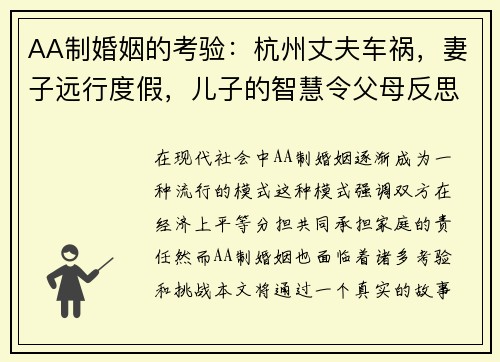 AA制婚姻的考验：杭州丈夫车祸，妻子远行度假，儿子的智慧令父母反思

在现代社会中AA制婚姻逐渐成为一种流行的模式这种模式强调双方在经济上平等分担共同承担家庭的责任然而AA制婚姻也面临着诸多考验和挑战本文将通过一个真实的故事